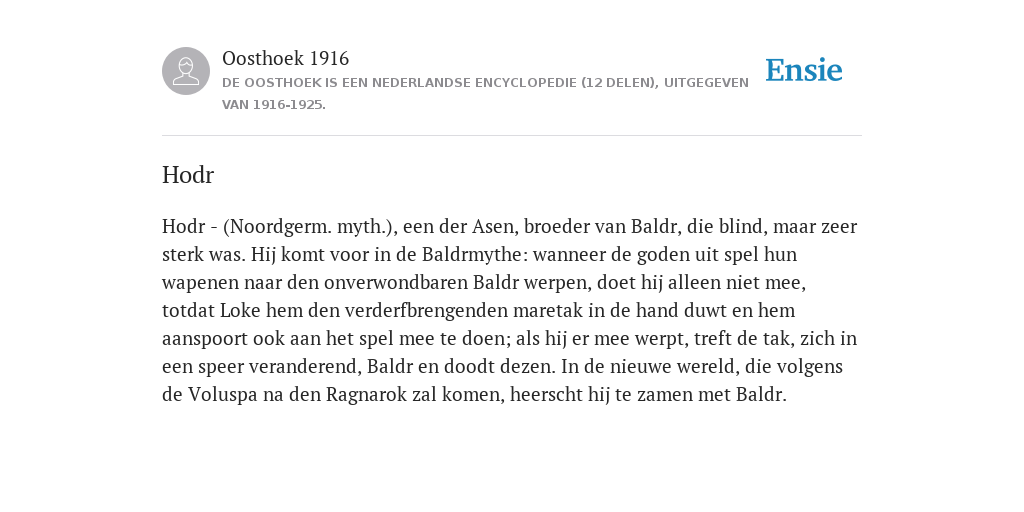 Oosthoek 1916

DE OOSTHOEK IS EEN NEDERLANDSE ENCYCLOPEDIE (12 DELEN), UITGEGEVEN VAN 1916-1925.

Ensie

Hodr

Hodr - (Noordgerm. myth.), een der Asen, broeder van Baldr, die blind, maar zeer sterk was. Hij komt voor in de Baldrmythe: wanneer de goden uit spel hun wapenen naar den onverwondbaren Baldr werpen, doet hij alleen niet mee, totdat Loke hem den verderfbrengenden maretak in de hand duwt en hem aanspoort ook aan het spel mee te doen; als hij er mee werpt, treft de tak, zich in een speer veranderend, Baldr en doodt dezen. In de nieuwe wereld, die volgens de Voluspa na den Ragnarok zal komen, heerscht hij te zamen met Baldr.